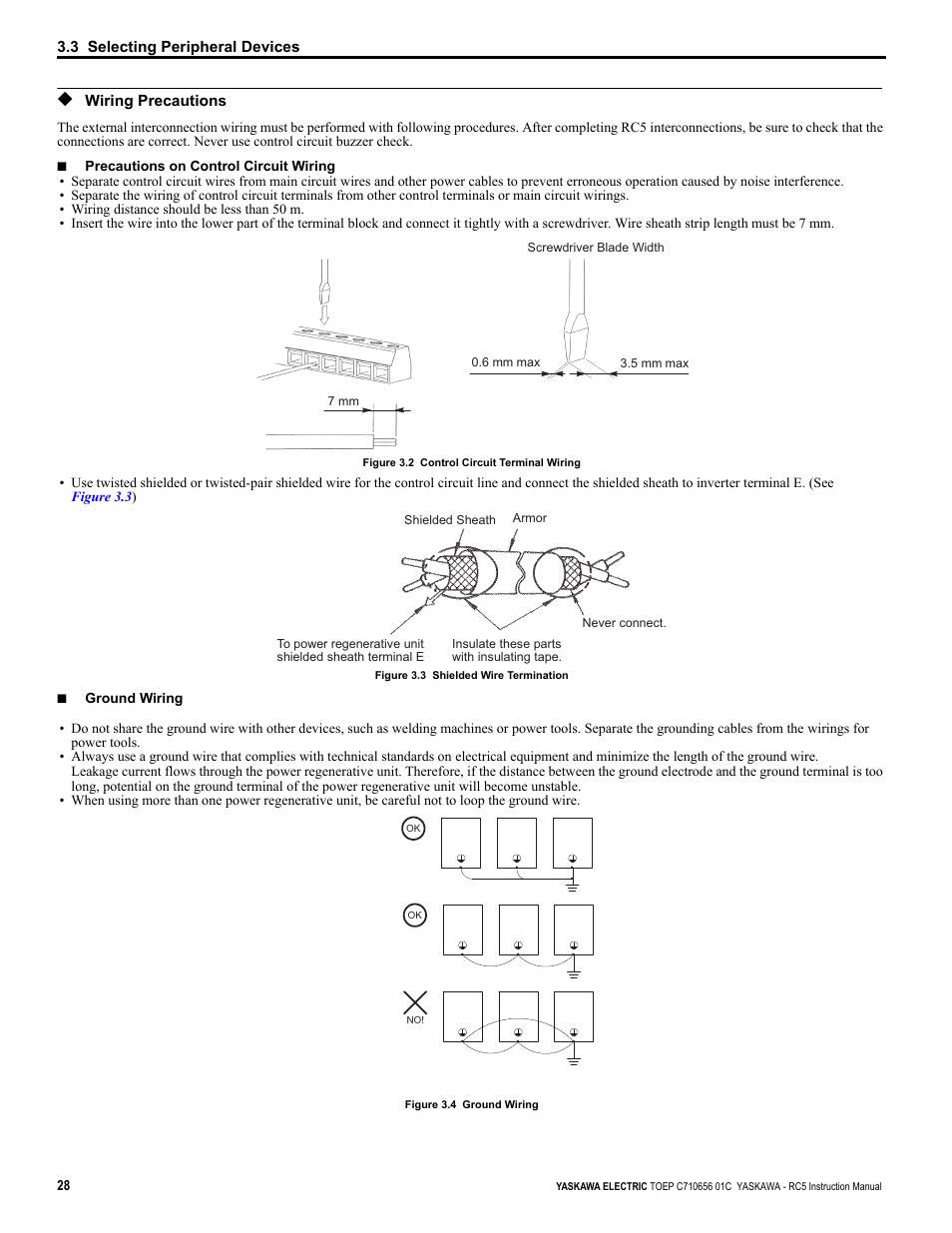 3.3 Selecting Peripheral Devices

◆ Wiring Precautions

The external interconnection wiring must be performed with following procedures. After completing RC5 interconnections, be sure to check that the connections are correct. Never use control circuit buzzer check.

■ Precautions on Control Circuit Wiring

• Separate control circuit wires from main circuit wires and other power cables to prevent erroneous operation caused by noise interference.
• Separate the wiring of control circuit terminals from other control terminals or main circuit wirings.
• Wiring distance should be less than 50 m.
• Insert the wire into the lower part of the terminal block and connect it tightly with a screwdriver. Wire sheath strip length must be 7 mm.

Screwdriver Blade Width

0.6 mm max

3.5 mm max

7 mm

Figure 3.2 Control Circuit Terminal Wiring

• Use twisted shielded or twisted-pair shielded wire for the control circuit line and connect the shielded sheath to inverter terminal E. (See Figure 3.3)

Shielded Sheath

Armor

Never connect.

To power regenerative unit shielded sheath terminal E

Insulate these parts with insulating tape.

Figure 3.3 Shielded Wire Termination

■ Ground Wiring

• Do not share the ground wire with other devices, such as welding machines or power tools. Separate the grounding cables from the wirings for power tools.
• Always use a ground wire that complies with technical standards on electrical equipment and minimize the length of the ground wire.
Leakage current flows through the power regenerative unit. Therefore, if the distance between the ground electrode and the ground terminal is too long, potential on the ground terminal of the power regenerative unit will become unstable.
• When using more than one power regenerative unit, be careful not to loop the ground wire.

OK

OK

NO!

Figure 3.4 Ground Wiring

28

YASKAWA ELECTRIC TOEP C710656 01C YASKAWA - RC5 Instruction Manual